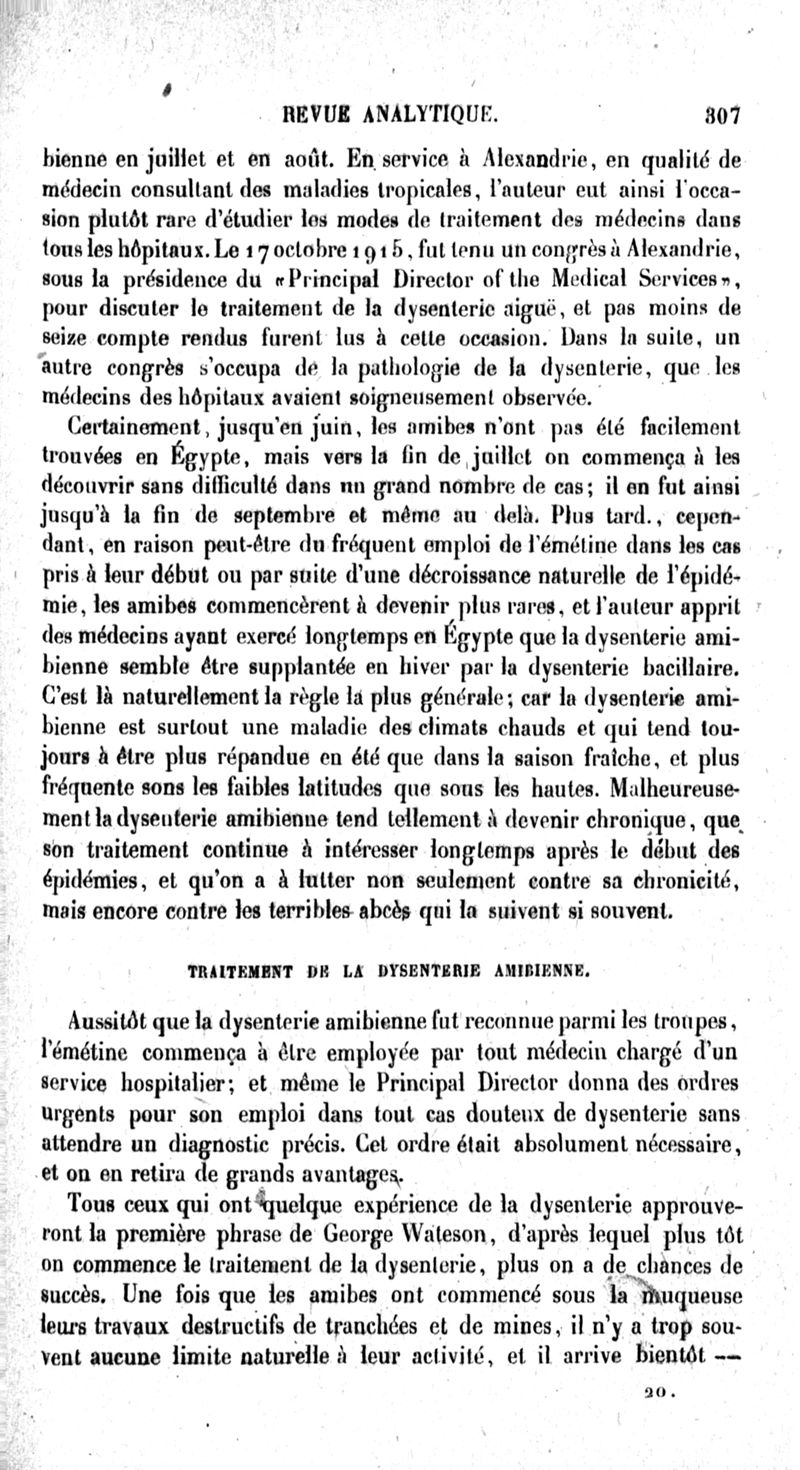 REVUE ANALYTIQUE. 307

bienne en juillet et en août. En service à Alexandrie, en qualité de médecin consultant des maladies tropicales, l'auteur eut ainsi l'occasion plutôt rare d'étudier les modes de traitement des médecins dans tous les hôpitaux. Le 17 octobre 1915, fut tenu un congrès à Alexandrie, sous la présidence du «Principal Director of the Medical Services», pour discuter le traitement de la dysenterie aiguë, et pas moins de seize compte rendus furent lus à cette occasion. Dans la suite, un autre congrès s'occupa de la pathologie de la dysenterie, que les médecins des hôpitaux avaient soigneusement observée.

Certainement, jusqu'en juin, les amibes n'ont pas été facilement trouvées en Égypte, mais vers la fin de juillet on commença à les découvrir sans difficulté dans un grand nombre de cas; il en fut ainsi jusqu'à la fin de septembre et même au delà. Plus tard., cependant, en raison peut-être du fréquent emploi de l'émétine dans les cas pris à leur début ou par suite d'une décroissance naturelle de l'épidémie, les amibes commencèrent à devenir plus rares, et l'auteur apprit des médecins ayant exercé longtemps en Égypte que la dysenterie amibienne semble être supplantée en hiver par la dysenterie bacillaire. C'est là naturellement la règle la plus générale; car la dysenterie amibienne est surtout une maladie des climats chauds et qui tend toujours à être plus répandue en été que dans la saison fraîche, et plus fréquente sons les faibles latitudes que sous les hautes. Malheureusement la dysenterie amibienne tend tellement à devenir chronique, que son traitement continue à intéresser longtemps après le début des épidémies, et qu'on a à lutter non seulement contre sa chronicité, mais encore contre les terribles abcès qui la suivent si souvent.

TRAITEMENT DE LA DYSENTERIE AMIBIENNE.

Aussitôt que la dysenterie amibienne fut reconnue parmi les troupes, l'émétine commença à être employée par tout médecin chargé d'un service hospitalier; et même le Principal Director donna des ordres urgents pour son emploi dans tout cas douteux de dysenterie sans attendre un diagnostic précis. Cet ordre était absolument nécessaire, et on en retira de grands avantages.

Tous ceux qui ont quelque expérience de la dysenterie approuveront la première phrase de George Wateson, d'après lequel plus tôt on commence le traitement de la dysenterie, plus on a de chances de succès. Une fois que les amibes ont commencé sous la muqueuse leurs travaux destructifs de tranchées et de mines, il n'y a trop souvent aucune limite naturelle à leur activité, et il arrive bientôt —

20.